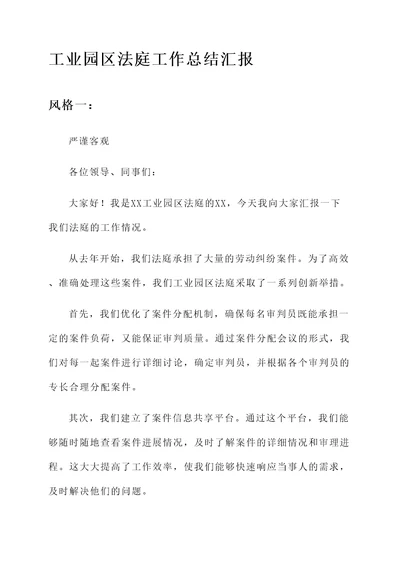 工业园区法庭工作总结汇报

风格一：

严谨客观

各位领导、同事们：

大家好！我是XX工业园区法庭的XX，今天我向大家汇报一下我们法庭的工作情况。

从去年开始，我们法庭承担了大量的劳动纠纷案件。为了高效、准确处理这些案件，我们工业园区法庭采取了一系列创新举措。

首先，我们优化了案件分配机制，确保每名审判员既能承担一定的案件负荷，又能保证审判质量。通过案件分配会议的形式，我们对每一起案件进行详细讨论，确定审判员，并根据各个审判员的专长合理分配案件。

其次，我们建立了案件信息共享平台。通过这个平台，我们能够随时随地查看案件进展情况，及时了解案件的详细情况和审理进程。这大大提高了工作效率，使我们能够快速响应当事人的需求，及时解决他们的问题。